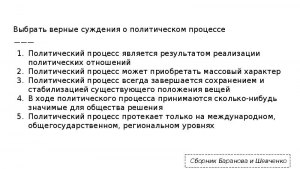 Выбрать верные суждения о политическом процессе

———

1. Политический процесс является результатом реализации политических отношений
2. Политический процесс может приобретать массовый характер
3. Политический процесс всегда завершается сохранением и стабилизацией существующего положения вещей
4. В ходе политического процесса принимаются сколько-нибудь значимые для общества решения
5. Политический процесс протекает только на международном, общегосударственном, региональном уровнях

Сборник Баранова и Шевченко